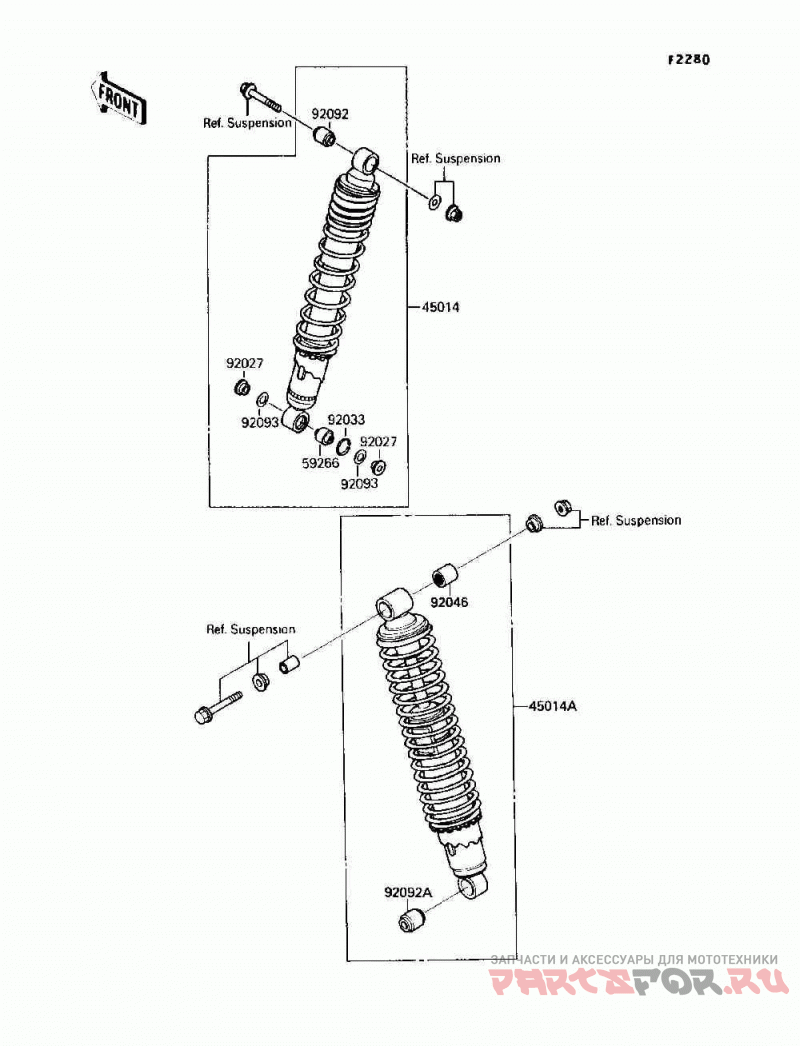 F2280

FRONT

Ref. Suspension

92092

Ref. Suspension

45014

92027

92093

92033

92027

59266

92093

Ref. Suspension

92046

Ref. Suspension

45014A

92092A

ЗАПЧАСТИ И АКСЕССУАРЫ ДЛЯ МОТОТЕХНИКИ
PARTSFOR.RU